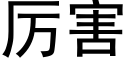 厉害